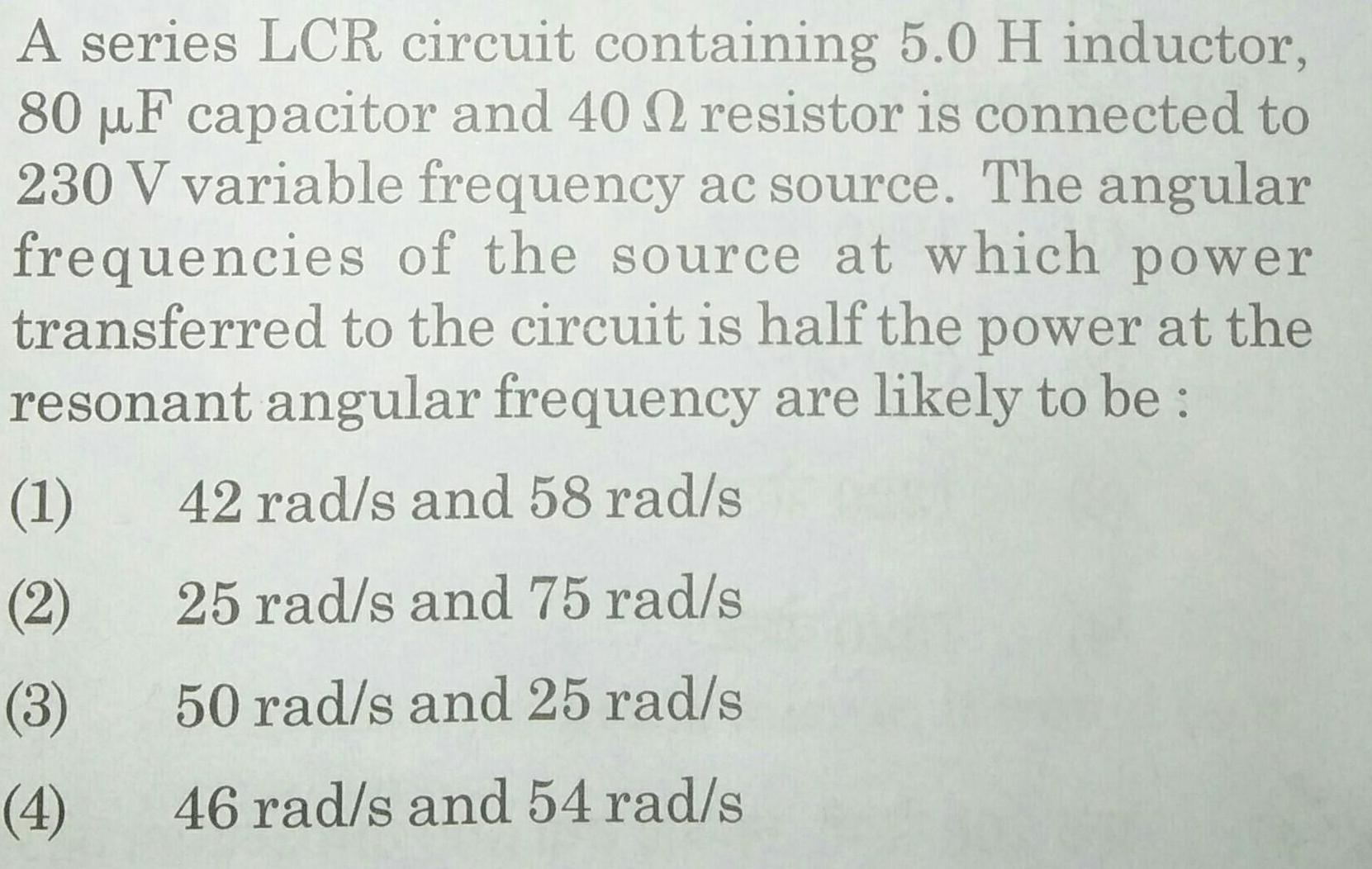 A series LCR circuit containing 5.0 H inductor, 80 μF capacitor and 40 Ω resistor is connected to 230 V variable frequency ac source. The angular frequencies of the source at which power transferred to the circuit is half the power at the resonant angular frequency are likely to be :

(1) 42 rad/s and 58 rad/s

(2) 25 rad/s and 75 rad/s

(3) 50 rad/s and 25 rad/s

(4) 46 rad/s and 54 rad/s